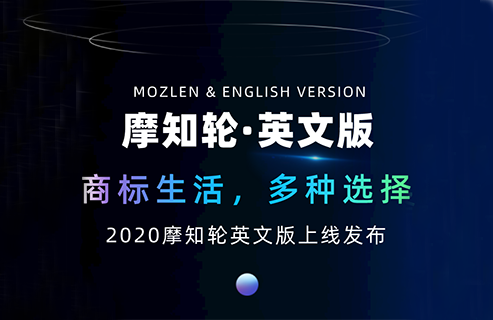 MOZLEN & ENGLISH VERSION

摩知轮·英文版

商标生活，多种选择

2020摩知轮英文版上线发布